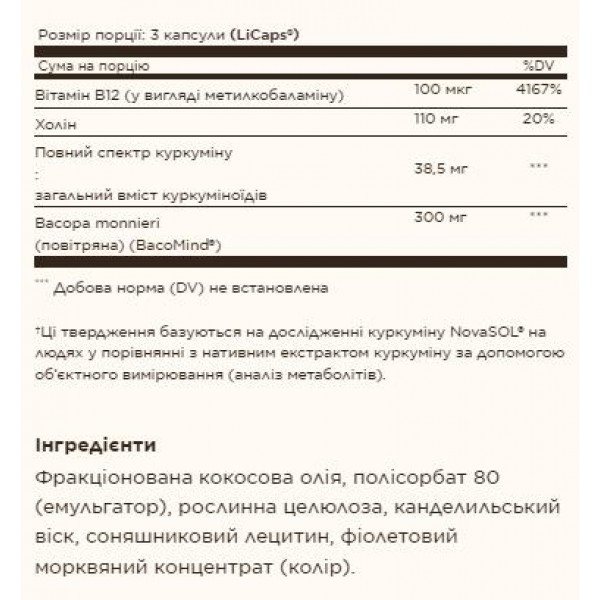 Розмір порції: 3 капсули (LiCaps®)

| Сума на порцію | | %DV |
|---|---|---|
| Вітамін B12 (у вигляді метилкобаламіну) | 100 мкг | 4167% |
| Холін | 110 мг | 20% |
| Повний спектр куркуміну : загальний вміст куркуміноїдів | 38,5 мг | *** |
| Bacopa monnieri (повітряна) (BacoMind®) | 300 мг | *** |

*** Добова норма (DV) не встановлена

†Ці твердження базуються на дослідженні куркуміну NovaSOL® на людях у порівнянні з нативним екстрактом куркуміну за допомогою об'єктного вимірювання (аналіз метаболітів).

Інгредієнти

Фракціонована кокосова олія, полісорбат 80 (емульгатор), рослинна целюлоза, канделильський віск, соняшниковий лецитин, фіолетовий морквяний концентрат (колір).